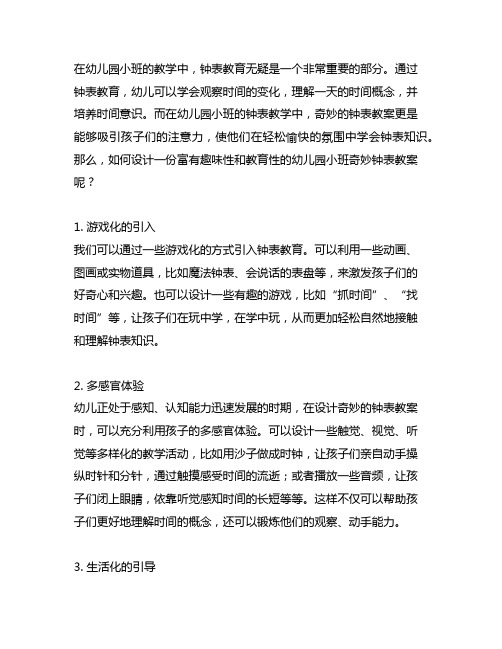 在幼儿园小班的教学中，钟表教育无疑是一个非常重要的部分。通过钟表教育，幼儿可以学会观察时间的变化，理解一天的时间概念，并培养时间意识。而在幼儿园小班的钟表教学中，奇妙的钟表教案更是能够吸引孩子们的注意力，使他们在轻松愉快的氛围中学会钟表知识。那么，如何设计一份富有趣味性和教育性的幼儿园小班奇妙钟表教案呢？

1. 游戏化的引入
我们可以通过一些游戏化的方式引入钟表教育。可以利用一些动画、图画或实物道具，比如魔法钟表、会说话的表盘等，来激发孩子们的好奇心和兴趣。也可以设计一些有趣的游戏，比如“抓时间”、“找时间”等，让孩子们在玩中学，在学中玩，从而更加轻松自然地接触和理解钟表知识。

2. 多感官体验
幼儿正处于感知、认知能力迅速发展的时期，在设计奇妙的钟表教案时，可以充分利用孩子的多感官体验。可以设计一些触觉、视觉、听觉等多样化的教学活动，比如用沙子做成时钟，让孩子们亲自动手操纵时针和分针，通过触摸感受时间的流逝；或者播放一些音频，让孩子们闭上眼睛，依靠听觉感知时间的长短等等。这样不仅可以帮助孩子们更好地理解时间的概念，还可以锻炼他们的观察、动手能力。

3. 生活化的引导